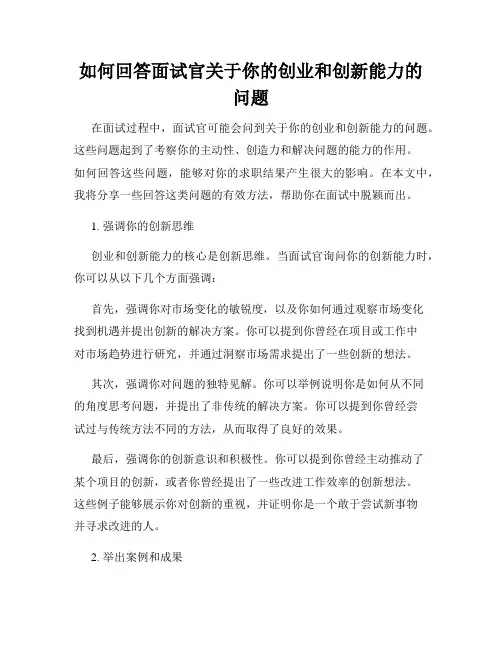 如何回答面试官关于你的创业和创新能力的问题

在面试过程中，面试官可能会问到关于你的创业和创新能力的问题。这些问题起到了考察你的主动性、创造力和解决问题的能力的作用。如何回答这些问题，能够对你的求职结果产生很大的影响。在本文中，我将分享一些回答这类问题的有效方法，帮助你在面试中脱颖而出。

1. 强调你的创新思维

创业和创新能力的核心是创新思维。当面试官询问你的创新能力时，你可以从以下几个方面强调：

首先，强调你对市场变化的敏锐度，以及你如何通过观察市场变化找到机遇并提出创新的解决方案。你可以提到你曾经在项目或工作中对市场趋势进行研究，并通过洞察市场需求提出了一些创新的想法。

其次，强调你对问题的独特见解。你可以举例说明你是如何从不同的角度思考问题，并提出了非传统的解决方案。你可以提到你曾经尝试过与传统方法不同的方法，从而取得了良好的效果。

最后，强调你的创新意识和积极性。你可以提到你曾经主动推动了某个项目的创新，或者你曾经提出了一些改进工作效率的创新想法。这些例子能够展示你对创新的重视，并证明你是一个敢于尝试新事物并寻求改进的人。

2. 举出案例和成果